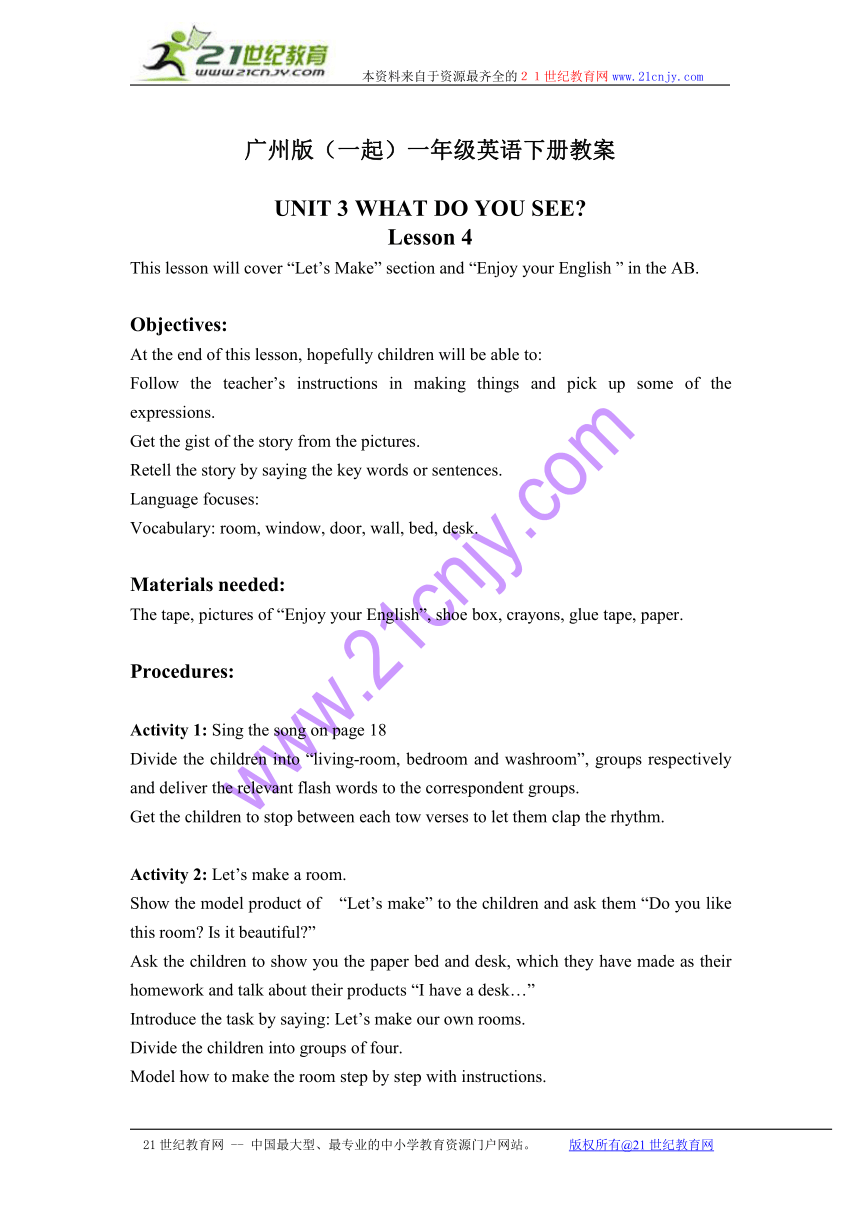 21世纪教育
www.21cnjy.com
本资料来自于资源最齐全的２１世纪教育网www.21cnjy.com

广州版（一起）一年级英语下册教案

UNIT 3 WHAT DO YOU SEE?
Lesson 4

This lesson will cover “Let’s Make” section and “Enjoy your English ” in the AB.

Objectives:
At the end of this lesson, hopefully children will be able to:
Follow the teacher’s instructions in making things and pick up some of the expressions.
Get the gist of the story from the pictures.
Retell the story by saying the key words or sentences.
Language focuses:
Vocabulary: room, window, door, wall, bed, desk.

Materials needed:
The tape, pictures of “Enjoy your English”, shoe box, crayons, glue tape, paper.

Procedures:

Activity 1: Sing the song on page 18
Divide the children into “living-room, bedroom and washroom”, groups respectively and deliver the relevant flash words to the correspondent groups.
Get the children to stop between each tow verses to let them clap the rhythm.

Activity 2: Let’s make a room.
Show the model product of “Let’s make” to the children and ask them “Do you like this room? Is it beautiful?”
Ask the children to show you the paper bed and desk, which they have made as their homework and talk about their products “I have a desk…”
Introduce the task by saying: Let’s make our own rooms.
Divide the children into groups of four.
Model how to make the room step by step with instructions.

www.21cnjy.com

21世纪教育网 -- 中国最大型、最专业的中小学教育资源门户网站。 版权所有@21世纪教育网